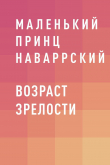 МАЛЕНЬКИЙ ПРИНЦ НАВАРРСКИЙ

ВОЗРАСТ ЗРЕЛОСТИ